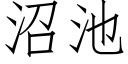 沼池